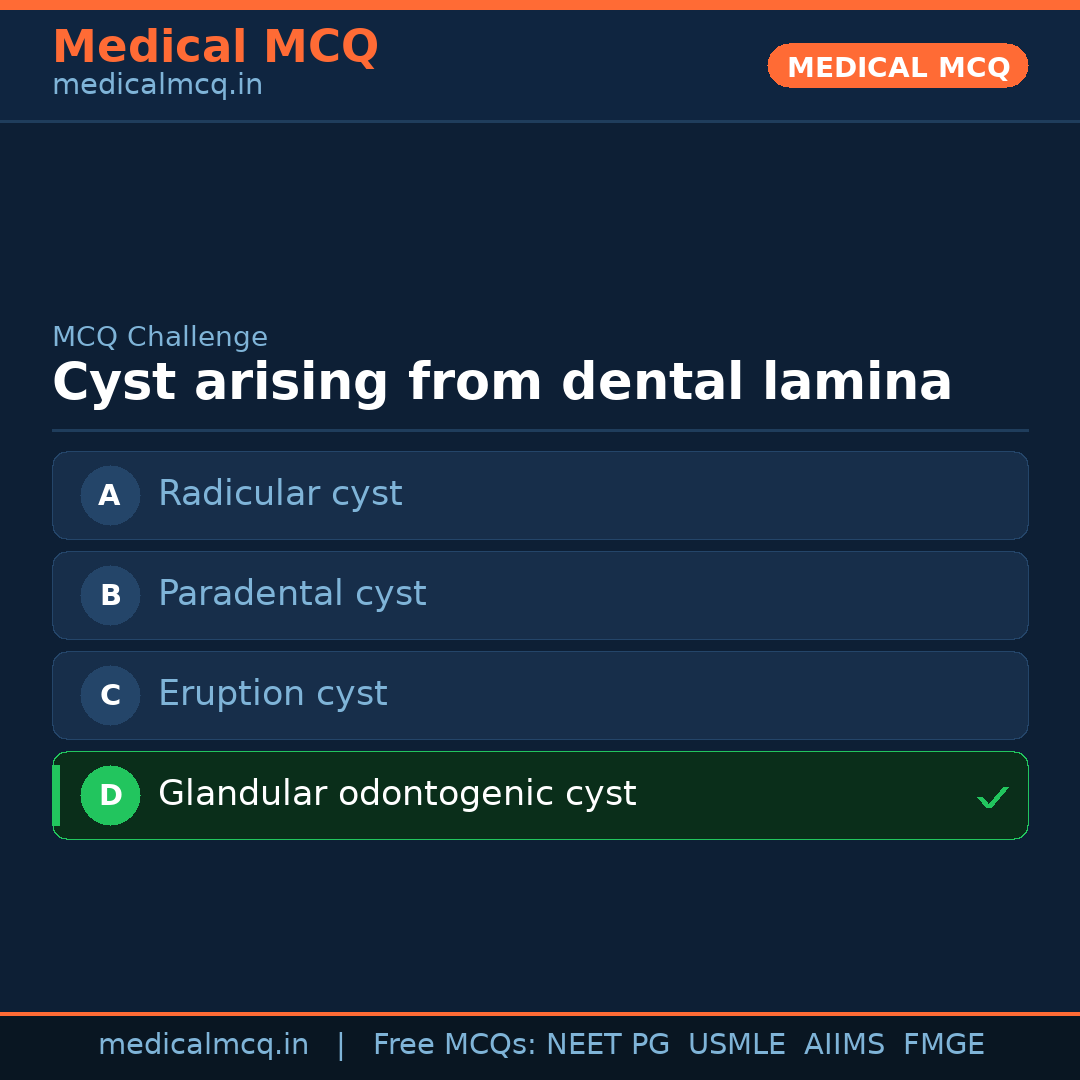 Medical MCQ
medicalmcq.in

MEDICAL MCQ

MCQ Challenge

Cyst arising from dental lamina

A Radicular cyst

B Paradental cyst

C Eruption cyst

D Glandular odontogenic cyst ✓

medicalmcq.in | Free MCQs: NEET PG USMLE AIIMS FMGE